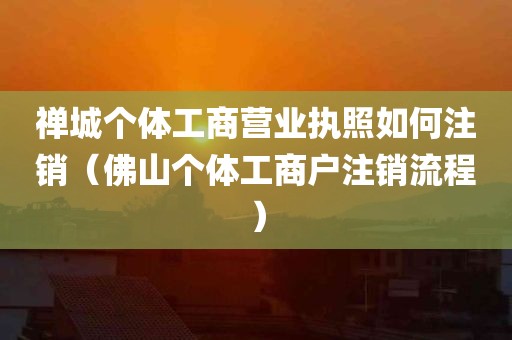 禅城个体工商营业执照如何注销（佛山个体工商户注销流程）